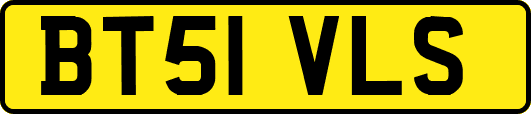 BT51 VLS